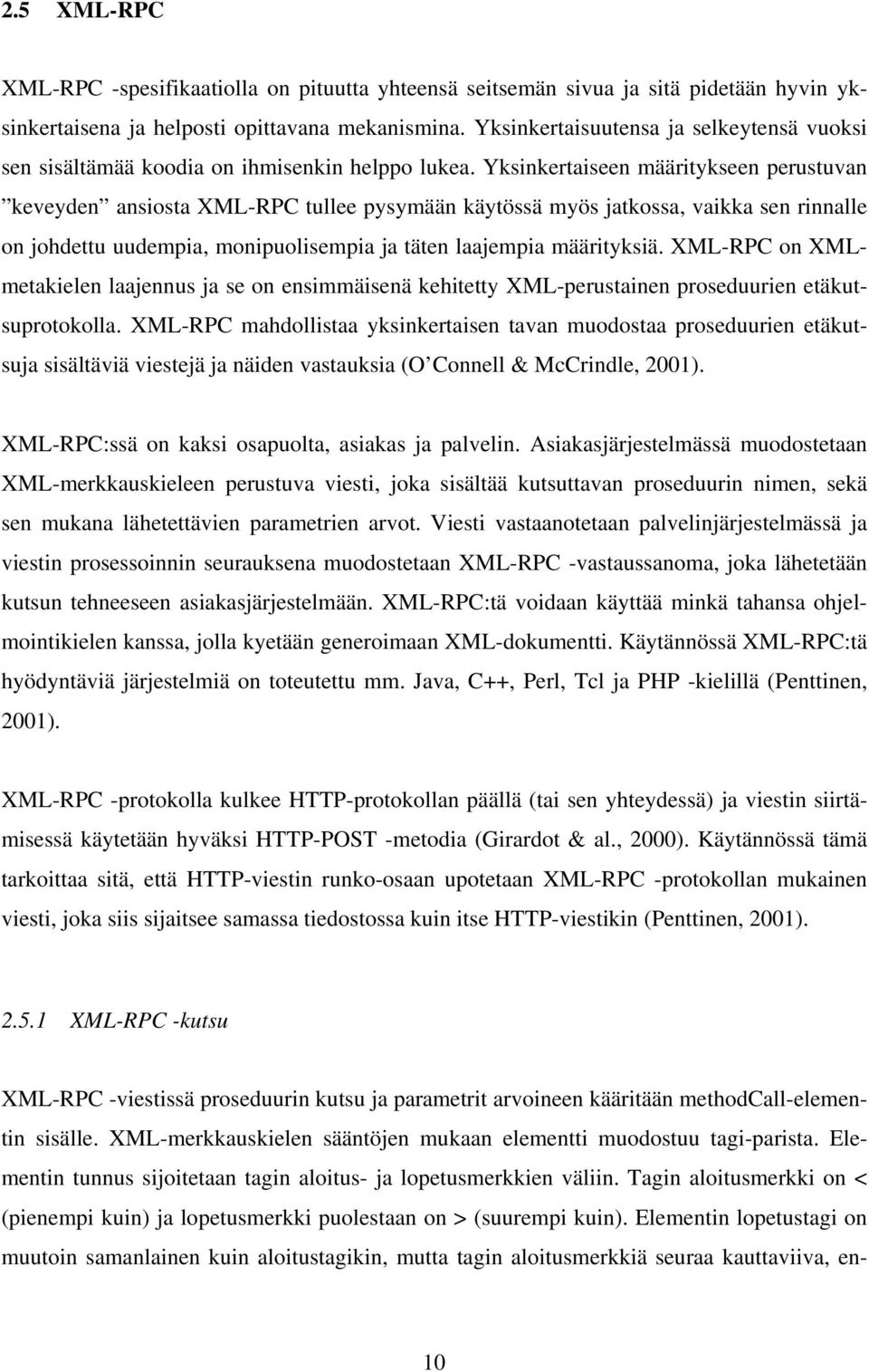 2.5 XML-RPC

XML-RPC -spesifikaatiolla on pituutta yhteensä seitsemän sivua ja sitä pidetään hyvin yksinkertaisena ja helposti opittavana mekanismina. Yksinkertaisuutensa ja selkeytensä vuoksi sen sisältämää koodia on ihmisenkin helppo lukea. Yksinkertaiseen määritykseen perustuvan ”keveyden” ansiosta XML-RPC tullee pysymään käytössä myös jatkossa, vaikka sen rinnalle on johdettu uudempia, monipuolisempia ja täten laajempia määrityksiä. XML-RPC on XML-metakielen laajennus ja se on ensimmäisenä kehitetty XML-perustainen proseduurien etäkutsuprotokolla. XML-RPC mahdollistaa yksinkertaisen tavan muodostaa proseduurien etäkutsuja sisältäviä viestejä ja näiden vastauksia (O’Connell & McCrindle, 2001).

XML-RPC:ssä on kaksi osapuolta, asiakas ja palvelin. Asiakasjärjestelmässä muodostetaan XML-merkkauskieleen perustuva viesti, joka sisältää kutsuttavan proseduurin nimen, sekä sen mukana lähetettävien parametrien arvot. Viesti vastaanotetaan palvelinjärjestelmässä ja viestin prosessoinnin seurauksena muodostetaan XML-RPC -vastaussanoma, joka lähetetään kutsun tehneeseen asiakasjärjestelmään. XML-RPC:tä voidaan käyttää minkä tahansa ohjelmointikielen kanssa, jolla kyetään generoimaan XML-dokumentti. Käytännössä XML-RPC:tä hyödyntäviä järjestelmiä on toteutettu mm. Java, C++, Perl, Tcl ja PHP -kielillä (Penttinen, 2001).

XML-RPC -protokolla kulkee HTTP-protokollan päällä (tai sen yhteydessä) ja viestin siirtämisessä käytetään hyväksi HTTP-POST -metodia (Girardot & al., 2000). Käytännössä tämä tarkoittaa sitä, että HTTP-viestin runko-osaan upotetaan XML-RPC -protokollan mukainen viesti, joka siis sijaitsee samassa tiedostossa kuin itse HTTP-viestikin (Penttinen, 2001).

2.5.1 XML-RPC -kutsu

XML-RPC -viestissä proseduurin kutsu ja parametrit arvoineen kääritään methodCall-elementin sisälle. XML-merkkauskielen sääntöjen mukaan elementti muodostuu tagi-parista. Elementin tunnus sijoitetaan tagin aloitus- ja lopetusmerkkien väliin. Tagin aloitusmerkki on < (pienempi kuin) ja lopetusmerkki puolestaan on > (suurempi kuin). Elementin lopetustagi on muutoin samanlainen kuin aloitustagikin, mutta tagin aloitusmerkkiä seuraa kauttaviiva, en-

10